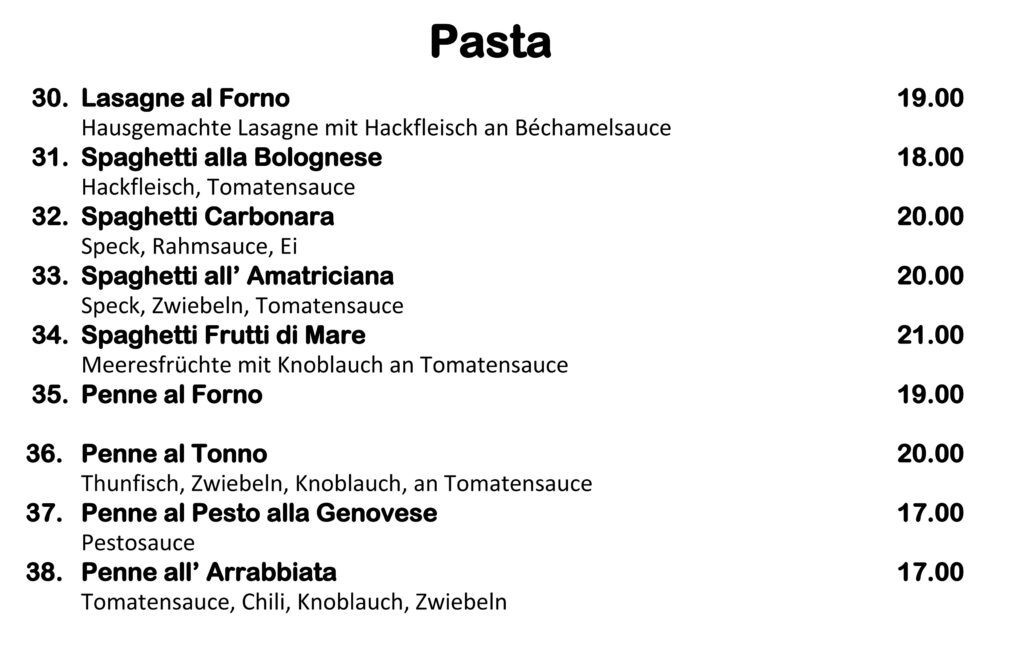 Pasta

30. Lasagne al Forno 19.00
Hausgemachte Lasagne mit Hackfleisch an Béchamelsauce

31. Spaghetti alla Bolognese 18.00
Hackfleisch, Tomatensauce

32. Spaghetti Carbonara 20.00
Speck, Rahmsauce, Ei

33. Spaghetti all' Amatriciana 20.00
Speck, Zwiebeln, Tomatensauce

34. Spaghetti Frutti di Mare 21.00
Meeresfrüchte mit Knoblauch an Tomatensauce

35. Penne al Forno 19.00

36. Penne al Tonno 20.00
Thunfisch, Zwiebeln, Knoblauch, an Tomatensauce

37. Penne al Pesto alla Genovese 17.00
Pestosauce

38. Penne all' Arrabbiata 17.00
Tomatensauce, Chili, Knoblauch, Zwiebeln